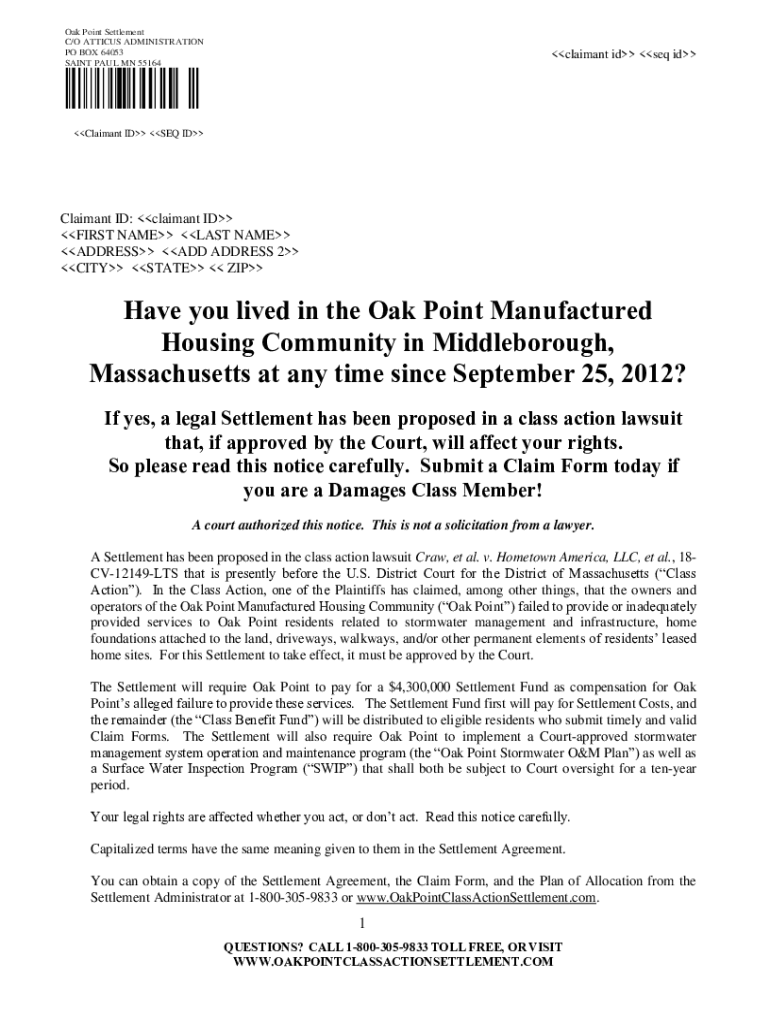 Oak Point Settlement
C/O ATTICUS ADMINISTRATION
PO BOX 64053
SAINT PAUL MN 55164

<<claimant id>> <<seq id>>

<<Claimant ID>> <<SEQ ID>>

Claimant ID: <<claimant ID>>
<<FIRST NAME>> <<LAST NAME>>
<<ADDRESS>> <<ADD ADDRESS 2>>
<<CITY>> <<STATE>> << ZIP>>

Have you lived in the Oak Point Manufactured Housing Community in Middleborough, Massachusetts at any time since September 25, 2012?

If yes, a legal Settlement has been proposed in a class action lawsuit that, if approved by the Court, will affect your rights. So please read this notice carefully. Submit a Claim Form today if you are a Damages Class Member!

A court authorized this notice. This is not a solicitation from a lawyer.

A Settlement has been proposed in the class action lawsuit Craw, et al. v. Hometown America, LLC, et al., 18-CV-12149-LTS that is presently before the U.S. District Court for the District of Massachusetts ("Class Action"). In the Class Action, one of the Plaintiffs has claimed, among other things, that the owners and operators of the Oak Point Manufactured Housing Community ("Oak Point") failed to provide or inadequately provided services to Oak Point residents related to stormwater management and infrastructure, home foundations attached to the land, driveways, walkways, and/or other permanent elements of residents' leased home sites. For this Settlement to take effect, it must be approved by the Court.

The Settlement will require Oak Point to pay for a $4,300,000 Settlement Fund as compensation for Oak Point's alleged failure to provide these services. The Settlement Fund first will pay for Settlement Costs, and the remainder (the "Class Benefit Fund") will be distributed to eligible residents who submit timely and valid Claim Forms. The Settlement will also require Oak Point to implement a Court-approved stormwater management system operation and maintenance program (the "Oak Point Stormwater O&M Plan") as well as a Surface Water Inspection Program ("SWIP") that shall both be subject to Court oversight for a ten-year period.

Your legal rights are affected whether you act, or don't act. Read this notice carefully.

Capitalized terms have the same meaning given to them in the Settlement Agreement.

You can obtain a copy of the Settlement Agreement, the Claim Form, and the Plan of Allocation from the Settlement Administrator at 1-800-305-9833 or www.OakPointClassActionSettlement.com.

1

QUESTIONS? CALL 1-800-305-9833 TOLL FREE, OR VISIT WWW.OAKPOINTCLASSACTIONSETTLEMENT.COM